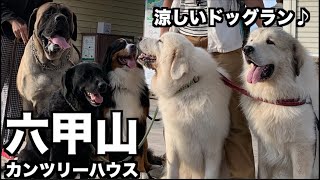 涼しいドッグラン♪

六甲山
カンツリーハウス